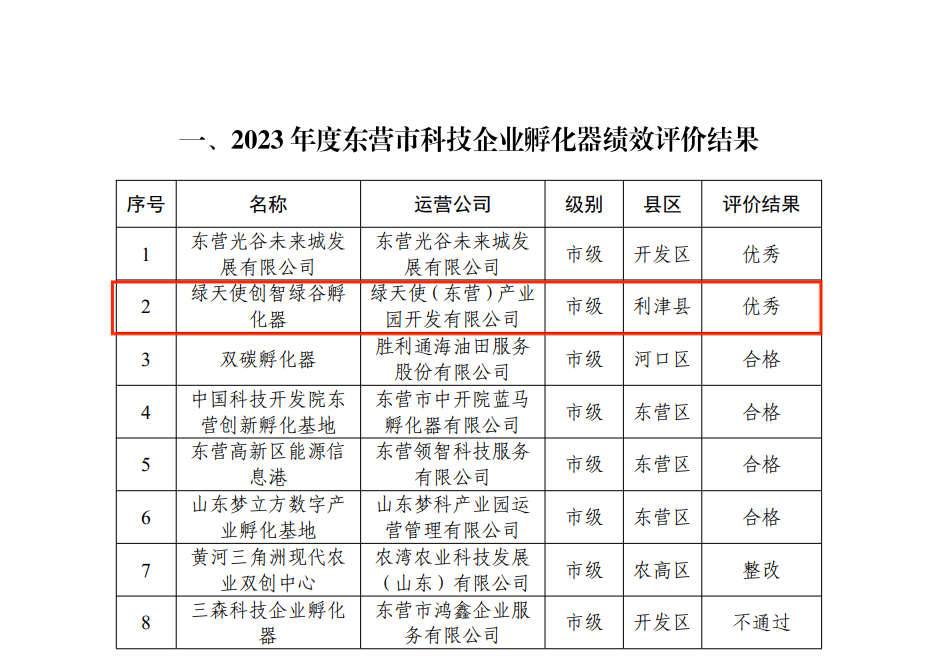 一、2023 年度东营市科技企业孵化器绩效评价结果

| 序号 | 名称 | 运营公司 | 级别 | 县区 | 评价结果 |
|---|---|---|---|---|---|
| 1 | 东营光谷未来城发展有限公司 | 东营光谷未来城发展有限公司 | 市级 | 开发区 | 优秀 |
| 2 | 绿天使创智绿谷孵化器 | 绿天使（东营）产业园开发有限公司 | 市级 | 利津县 | 优秀 |
| 3 | 双碳孵化器 | 胜利通海油田服务股份有限公司 | 市级 | 河口区 | 合格 |
| 4 | 中国科技开发院东营创新孵化基地 | 东营市中开院蓝马孵化器有限公司 | 市级 | 东营区 | 合格 |
| 5 | 东营高新区能源信息港 | 东营领智科技服务有限公司 | 市级 | 东营区 | 合格 |
| 6 | 山东梦立方数字产业孵化基地 | 山东梦科产业园运营管理有限公司 | 市级 | 东营区 | 合格 |
| 7 | 黄河三角洲现代农业双创中心 | 农湾农业科技发展（山东）有限公司 | 市级 | 农高区 | 整改 |
| 8 | 三森科技企业孵化器 | 东营市鸿鑫企业服务有限公司 | 市级 | 开发区 | 不通过 |